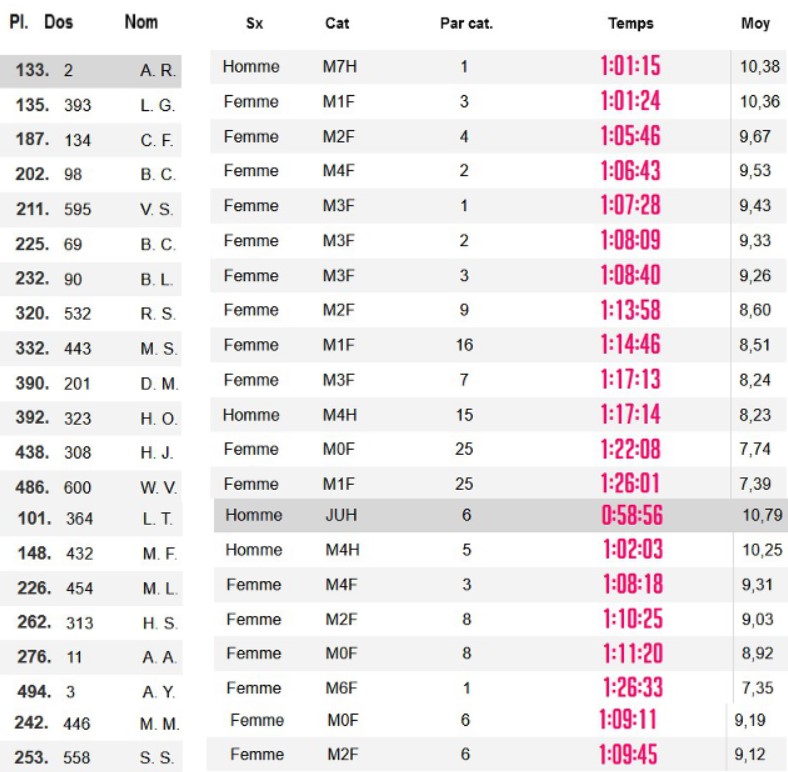 | Pl. | Dos | Nom | Sx | Cat | Par cat. | Temps | Moy |
|---|---|---|---|---|---|---|---|
| 133. | 2 | A. R. | Homme | M7H | 1 | 1:01:15 | 10,38 |
| 135. | 393 | L. G. | Femme | M1F | 3 | 1:01:24 | 10,36 |
| 187. | 134 | C. F. | Femme | M2F | 4 | 1:05:46 | 9,67 |
| 202. | 98 | B. C. | Femme | M4F | 2 | 1:06:43 | 9,53 |
| 211. | 595 | V. S. | Femme | M3F | 1 | 1:07:28 | 9,43 |
| 225. | 69 | B. C. | Femme | M3F | 2 | 1:08:09 | 9,33 |
| 232. | 90 | B. L. | Femme | M3F | 3 | 1:08:40 | 9,26 |
| 320. | 532 | R. S. | Femme | M2F | 9 | 1:13:58 | 8,60 |
| 332. | 443 | M. S. | Femme | M1F | 16 | 1:14:46 | 8,51 |
| 390. | 201 | D. M. | Femme | M3F | 7 | 1:17:13 | 8,24 |
| 392. | 323 | H. O. | Homme | M4H | 15 | 1:17:14 | 8,23 |
| 438. | 308 | H. J. | Femme | M0F | 25 | 1:22:08 | 7,74 |
| 486. | 600 | W. V. | Femme | M1F | 25 | 1:26:01 | 7,39 |
| 101. | 364 | L. T. | Homme | JUH | 6 | 0:58:56 | 10,79 |
| 148. | 432 | M. F. | Homme | M4H | 5 | 1:02:03 | 10,25 |
| 226. | 454 | M. L. | Femme | M4F | 3 | 1:08:18 | 9,31 |
| 262. | 313 | H. S. | Femme | M2F | 8 | 1:10:25 | 9,03 |
| 276. | 11 | A. A. | Femme | M0F | 8 | 1:11:20 | 8,92 |
| 494. | 3 | A. Y. | Femme | M6F | 1 | 1:26:33 | 7,35 |
| 242. | 446 | M. M. | Femme | M0F | 6 | 1:09:11 | 9,19 |
| 253. | 558 | S. S. | Femme | M2F | 6 | 1:09:45 | 9,12 |